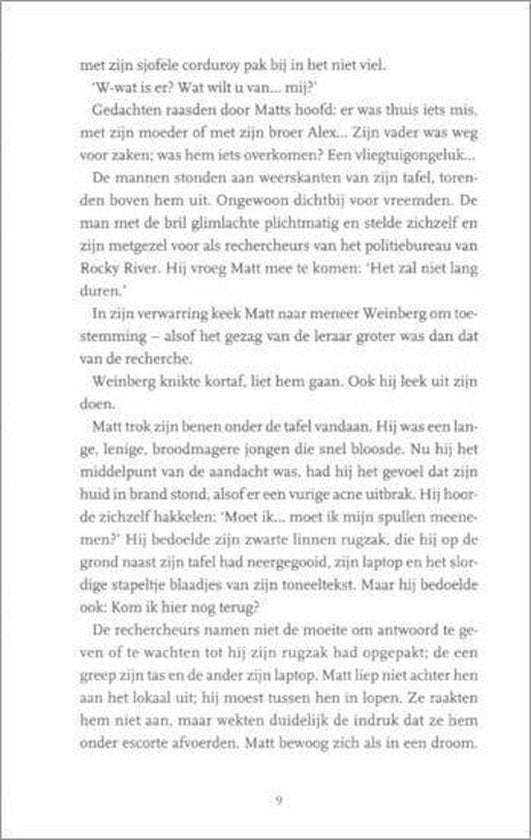 met zijn sjofele corduroy pak bij in het niet viel.

'W-wat is er? Wat wilt u van... mij?'

Gedachten raasden door Matts hoofd: er was thuis iets mis, met zijn moeder of met zijn broer Alex... Zijn vader was weg voor zaken; was hem iets overkomen? Een vliegtuigongeluk...

De mannen stonden aan weerskanten van zijn tafel, torenden boven hem uit. Ongewoon dichtbij voor vreemden. De man met de bril glimlachte plichtmatig en stelde zichzelf en zijn metgezel voor als rechercheurs van het politiebureau van Rocky River. Hij vroeg Matt mee te komen: 'Het zal niet lang duren.'

In zijn verwarring keek Matt naar meneer Weinberg om toestemming – alsof het gezag van de leraar groter was dan dat van de recherche.

Weinberg knikte kortaf, liet hem gaan. Ook hij leek uit zijn doen.

Matt trok zijn benen onder de tafel vandaan. Hij was een lange, lenige, broodmagere jongen die snel bloosde. Nu hij het middelpunt van de aandacht was, had hij het gevoel dat zijn huid in brand stond, alsof er een vurige acne uitbrak. Hij hoorde zichzelf hakkelen: 'Moet ik... moet ik mijn spullen meenemen?' Hij bedoelde zijn zwarte linnen rugzak, die hij op de grond naast zijn tafel had neergegooid, zijn laptop en het slordige stapeltje blaadjes van zijn toneeltekst. Maar hij bedoelde ook: Kom ik hier nog terug?

De rechercheurs namen niet de moeite om antwoord te geven of te wachten tot hij zijn rugzak had opgepakt; de een greep zijn tas en de ander zijn laptop. Matt liep niet achter hen aan het lokaal uit; hij moest tussen hen in lopen. Ze raakten hem niet aan, maar wekten duidelijk de indruk dat ze hem onder escorte afvoerden. Matt bewoog zich als in een droom.

9